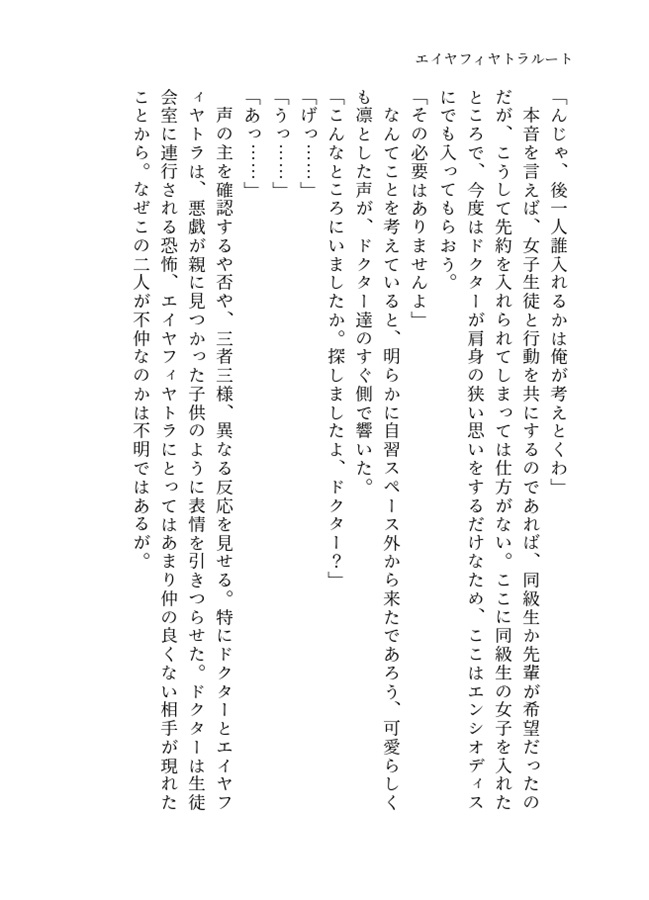 エイヤフィヤトラルート

「んじゃ、後一人誰入れるかは俺が考えとくわ」

本音を言えば、女子生徒と行動を共にするのであれば、同級生か先輩が希望だったのだが、こうして先約を入れられてしまっては仕方がない。ここに同級生の女子を入れたところで、今度はドクターが肩身の狭い思いをするだけなため、ここはエンシオディスにでも入ってもらおう。

「その必要はありませんよ」

なんてことを考えていると、明らかに自習スペース外から来たであろう、可愛らしくも凛とした声が、ドクター達のすぐ側で響いた。

「こんなところにいましたか。探しましたよ、ドクター？」

「げっ……」

「うっ……」

「あっ……」

声の主を確認するや否や、三者三様、異なる反応を見せる。特にドクターとエイヤフィヤトラは、悪戯が親に見つかった子供のように表情を引きつらせた。ドクターは生徒会室に連行される恐怖、エイヤフィヤトラにとってはあまり仲の良くない相手が現れたことから。なぜこの二人が不仲なのかは不明ではあるが。